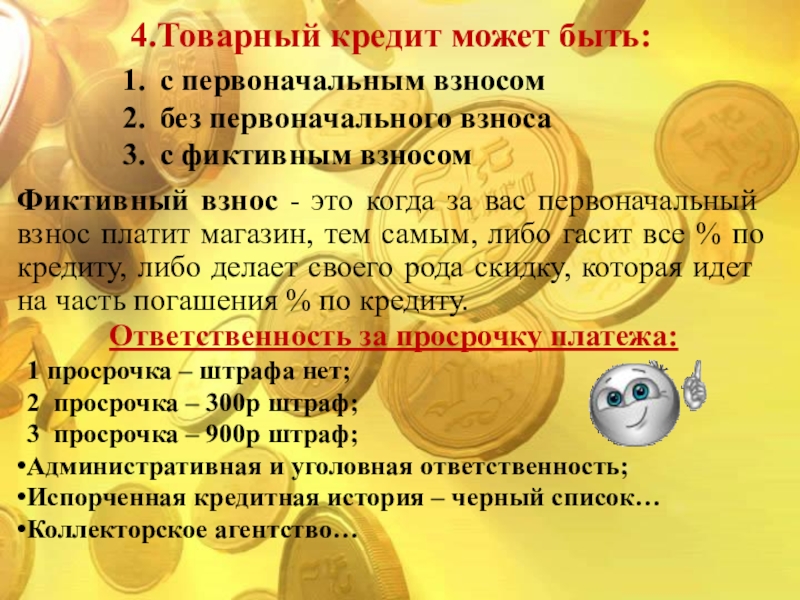 4.Товарный кредит может быть:

1. с первоначальным взносом
2. без первоначального взноса
3. с фиктивным взносом

Фиктивный взнос - это когда за вас первоначальный взнос платит магазин, тем самым, либо гасит все % по кредиту, либо делает своего рода скидку, которая идет на часть погашения % по кредиту.

Ответственность за просрочку платежа:

1 просрочка – штрафа нет;
2 просрочка – 300р штраф;
3 просрочка – 900р штраф;

• Административная и уголовная ответственность;
• Испорченная кредитная история – черный список…
• Коллекторское агентство…